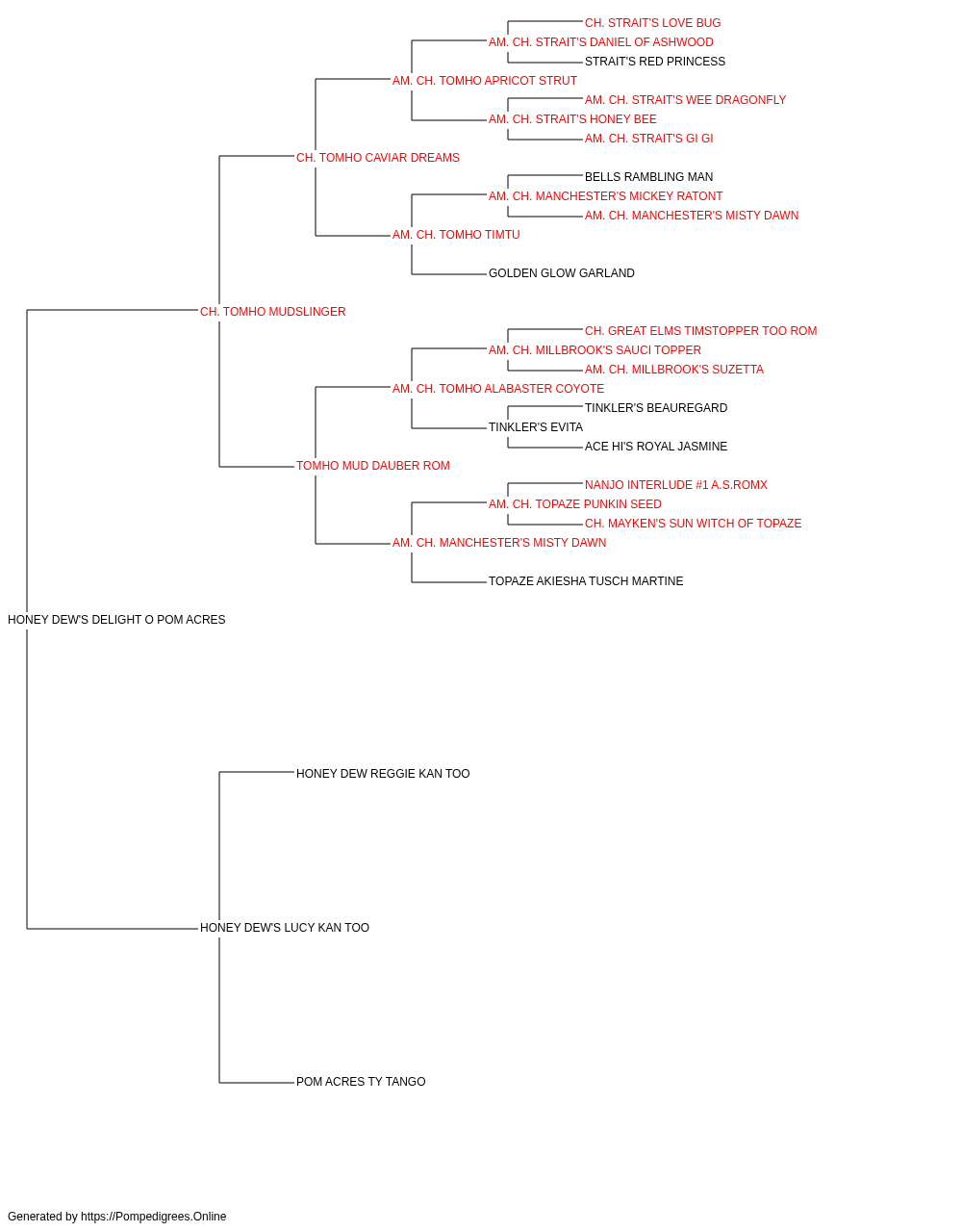 CH. STRAIT'S LOVE BUG
AM. CH. STRAIT'S DANIEL OF ASHWOOD
STRAIT'S RED PRINCESS
AM. CH. TOMHO APRICOT STRUT
AM. CH. STRAIT'S WEE DRAGONFLY
AM. CH. STRAIT'S HONEY BEE
AM. CH. STRAIT'S GI GI
CH. TOMHO CAVIAR DREAMS
BELLS RAMBLING MAN
AM. CH. MANCHESTER'S MICKEY RATONT
AM. CH. MANCHESTER'S MISTY DAWN
AM. CH. TOMHO TIMTU
GOLDEN GLOW GARLAND
CH. TOMHO MUDSLINGER
CH. GREAT ELMS TIMSTOPPER TOO ROM
AM. CH. MILLBROOK'S SAUCI TOPPER
AM. CH. MILLBROOK'S SUZETTA
AM. CH. TOMHO ALABASTER COYOTE
TINKLER'S BEAUREGARD
TINKLER'S EVITA
ACE HI'S ROYAL JASMINE
TOMHO MUD DAUBER ROM
NANJO INTERLUDE #1 A.S.ROMX
AM. CH. TOPAZE PUNKIN SEED
CH. MAYKEN'S SUN WITCH OF TOPAZE
AM. CH. MANCHESTER'S MISTY DAWN
TOPAZE AKIESHA TUSCH MARTINE
HONEY DEW'S DELIGHT O POM ACRES
HONEY DEW REGGIE KAN TOO
HONEY DEW'S LUCY KAN TOO
POM ACRES TY TANGO

Generated by https://Pompedigrees.Online